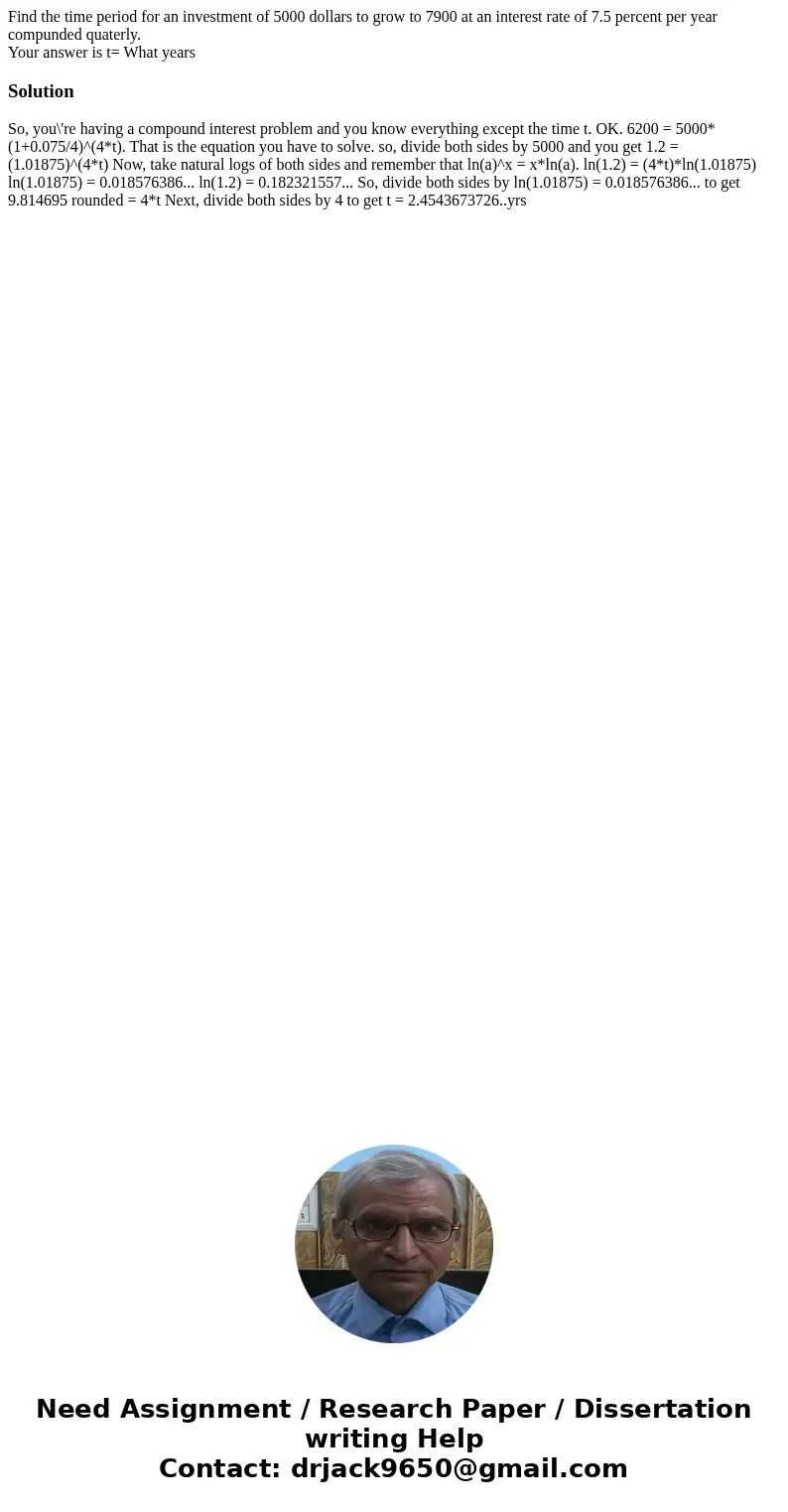 Find the time period for an investment of 5000 dollars to grow to 7900 at an interest rate of 7.5 percent per year compunded quaterly.
Your answer is t= What years

Solution

So, you\'re having a compound interest problem and you know everything except the time t. OK. 6200 = 5000*(1+0.075/4)^(4*t). That is the equation you have to solve. so, divide both sides by 5000 and you get 1.2 = (1.01875)^(4*t) Now, take natural logs of both sides and remember that ln(a)^x = x*ln(a). ln(1.2) = (4*t)*ln(1.01875) ln(1.01875) = 0.018576386... ln(1.2) = 0.182321557... So, divide both sides by ln(1.01875) = 0.018576386... to get 9.814695 rounded = 4*t Next, divide both sides by 4 to get t = 2.4543673726..yrs

Need Assignment / Research Paper / Dissertation writing Help
Contact: drjack9650@gmail.com